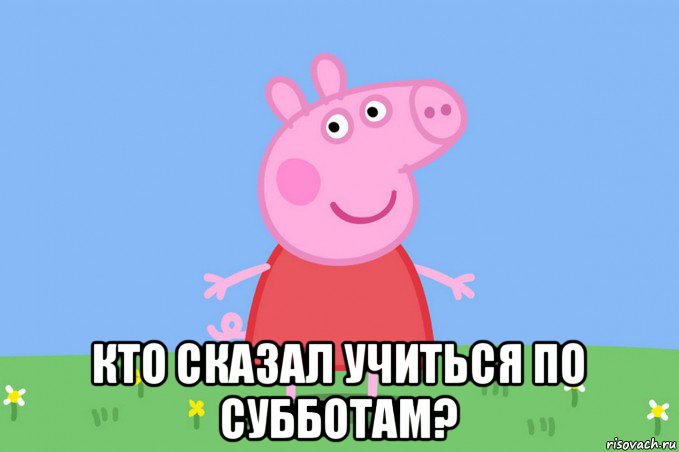 КТО СКАЗАЛ УЧИТЬСЯ ПО СУББОТАМ?

risovach.ru